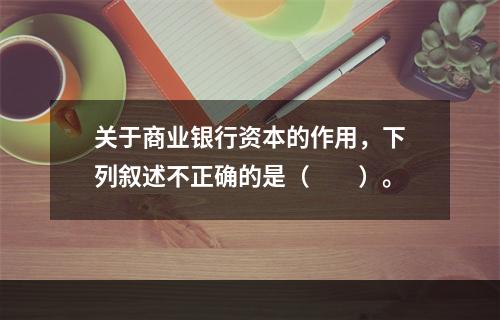 关于商业银行资本的作用，下列叙述不正确的是（　　）。